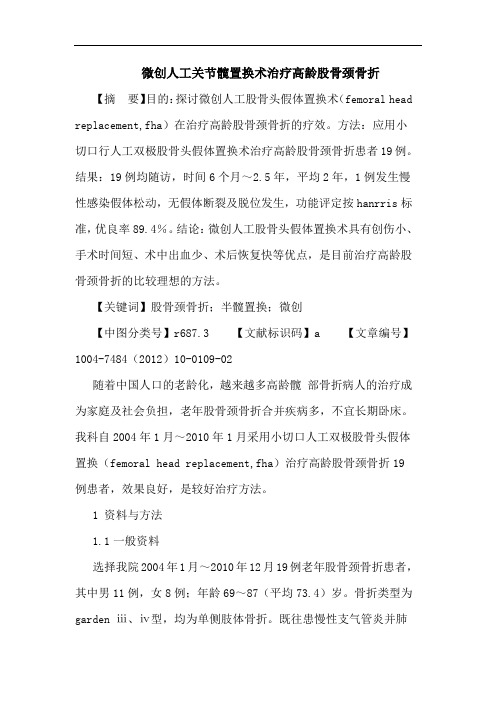 微创人工关节髋置换术治疗高龄股骨颈骨折

【摘　要】目的：探讨微创人工股骨头假体置换术（femoral head replacement,fha）在治疗高龄股骨颈骨折的疗效。方法：应用小切口行人工双极股骨头假体置换术治疗高龄股骨颈骨折患者19例。结果：19例均随访，时间6个月～2.5年，平均2年，1例发生慢性感染假体松动，无假体断裂及脱位发生，功能评定按hanrris标准，优良率89.4%。结论：微创人工股骨头假体置换术具有创伤小、手术时间短、术中出血少、术后恢复快等优点，是目前治疗高龄股骨颈骨折的比较理想的方法。

【关键词】股骨颈骨折；半髋置换；微创

【中图分类号】r687.3　　【文献标识码】a　　【文章编号】1004-7484（2012）10-0109-02

随着中国人口的老龄化，越来越多高龄髋 部骨折病人的治疗成为家庭及社会负担，老年股骨颈骨折合并疾病多，不宜长期卧床。我科自2004年1月～2010年1月采用小切口人工双极股骨头假体置换（femoral head replacement,fha）治疗高龄股骨颈骨折19例患者，效果良好，是较好治疗方法。

1 资料与方法

1.1 一般资料

选择我院2004年1月～2010年12月19例老年股骨颈骨折患者，其中男11例，女8例；年龄69～87（平均73.4）岁。骨折类型为garden iii、iv型，均为单侧肢体骨折。既往患慢性支气管炎并肺